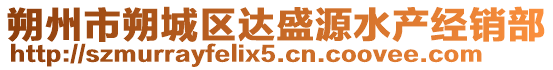 朔州市朔城区达盛源水产经销部
http://szmurrayfelix5.cn.coovee.com